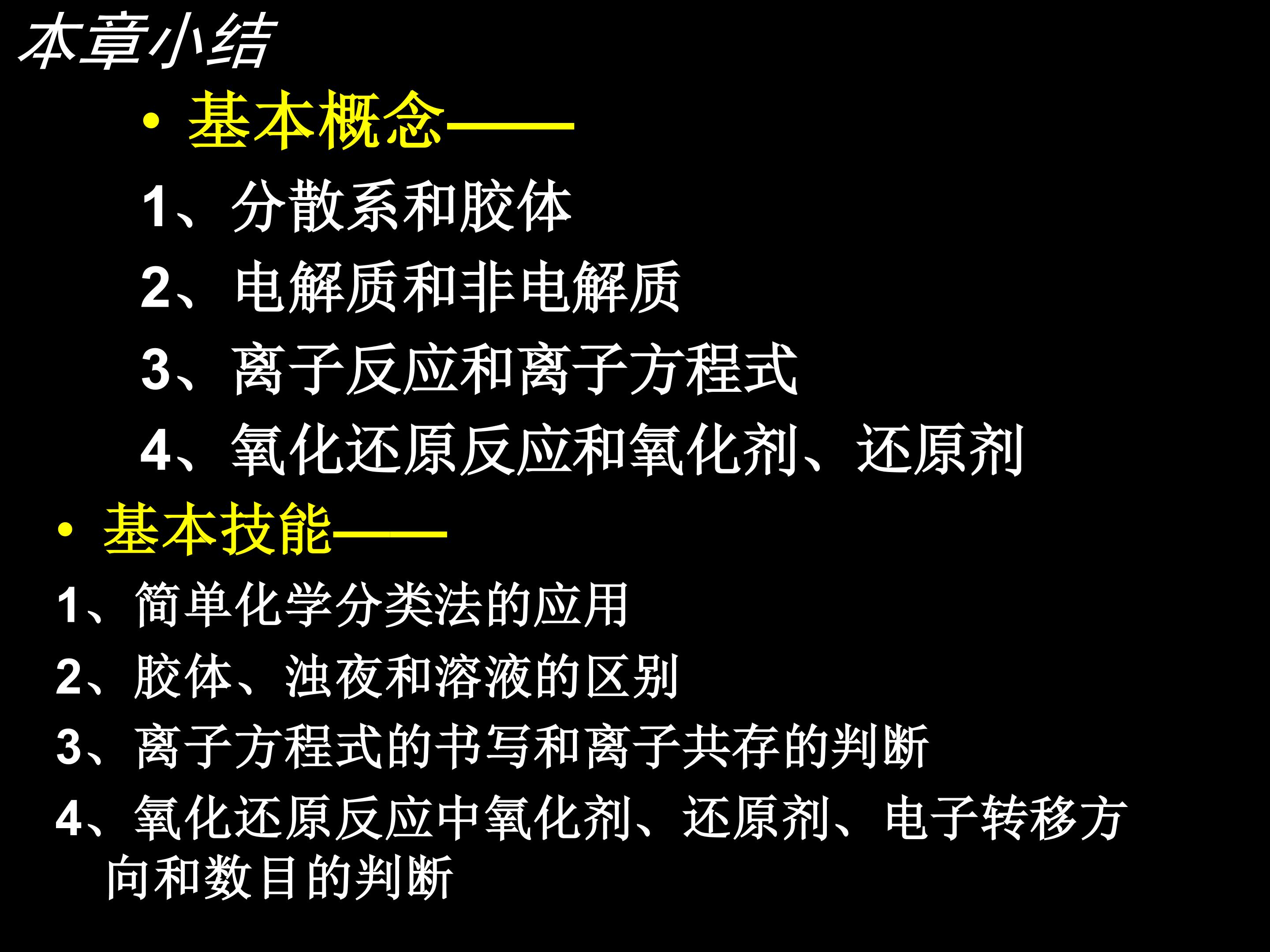 本章小结

• 基本概念——

1、分散系和胶体

2、电解质和非电解质

3、离子反应和离子方程式

4、氧化还原反应和氧化剂、还原剂

• 基本技能——

1、简单化学分类法的应用

2、胶体、浊夜和溶液的区别

3、离子方程式的书写和离子共存的判断

4、氧化还原反应中氧化剂、还原剂、电子转移方向和数目的判断